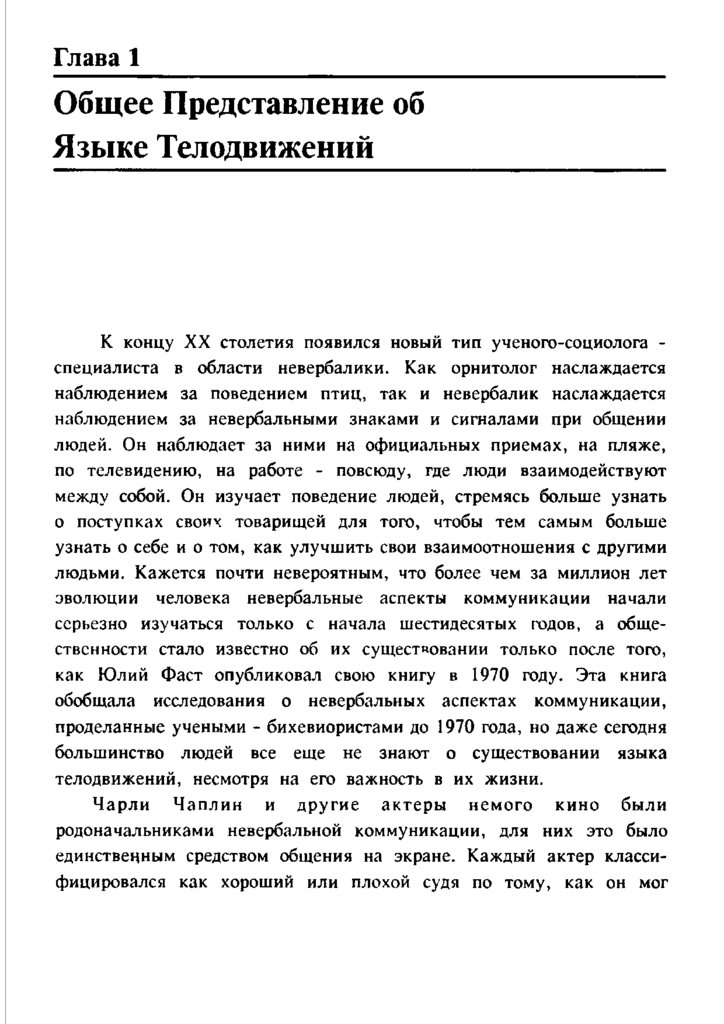 Глава 1

Общее Представление об Языке Телодвижений

К концу XX столетия появился новый тип ученого-социолога - специалиста в области невербалики. Как орнитолог наслаждается наблюдением за поведением птиц, так и невербалик наслаждается наблюдением за невербальными знаками и сигналами при общении людей. Он наблюдает за ними на официальных приемах, на пляже, по телевидению, на работе - повсюду, где люди взаимодействуют между собой. Он изучает поведение людей, стремясь больше узнать о поступках своих товарищей для того, чтобы тем самым больше узнать о себе и о том, как улучшить свои взаимоотношения с другими людьми. Кажется почти невероятным, что более чем за миллион лет эволюции человека невербальные аспекты коммуникации начали серьезно изучаться только с начала шестидесятых годов, а общественности стало известно об их существовании только после того, как Юлий Фаст опубликовал свою книгу в 1970 году. Эта книга обобщала исследования о невербальных аспектах коммуникации, проделанные учеными - бихевиористами до 1970 года, но даже сегодня большинство людей все еще не знают о существовании языка телодвижений, несмотря на его важность в их жизни.

Чарли Чаплин и другие актеры немого кино были родоначальниками невербальной коммуникации, для них это было единственным средством общения на экране. Каждый актер классифицировался как хороший или плохой судя по тому, как он мог